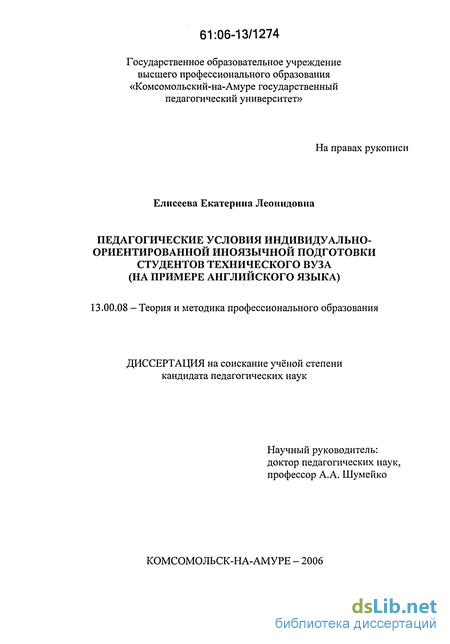 61:06-13/1274

Государственное образовательное учреждение высшего профессионального образования «Комсомольский-на-Амуре государственный педагогический университет»

На правах рукописи

Елисеева Екатерина Леонидовна

ПЕДАГОГИЧЕСКИЕ УСЛОВИЯ ИНДИВИДУАЛЬНО-ОРИЕНТИРОВАННОЙ ИНОЯЗЫЧНОЙ ПОДГОТОВКИ СТУДЕНТОВ ТЕХНИЧЕСКОГО ВУЗА (НА ПРИМЕРЕ АНГЛИЙСКОГО ЯЗЫКА)

13.00.08 – Теория и методика профессионального образования

ДИССЕРТАЦИЯ на соискание учёной степени кандидата педагогических наук

Научный руководитель: доктор педагогических наук, профессор А.А. Шумейко

КОМСОМОЛЬСК-НА-АМУРЕ – 2006

dsLib.net
библиотека диссертаций